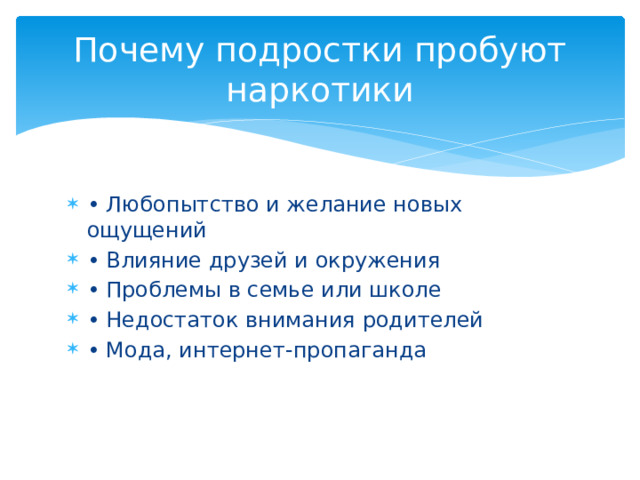 Почему подростки пробуют наркотики

• Любопытство и желание новых ощущений
• Влияние друзей и окружения
• Проблемы в семье или школе
• Недостаток внимания родителей
• Мода, интернет-пропаганда